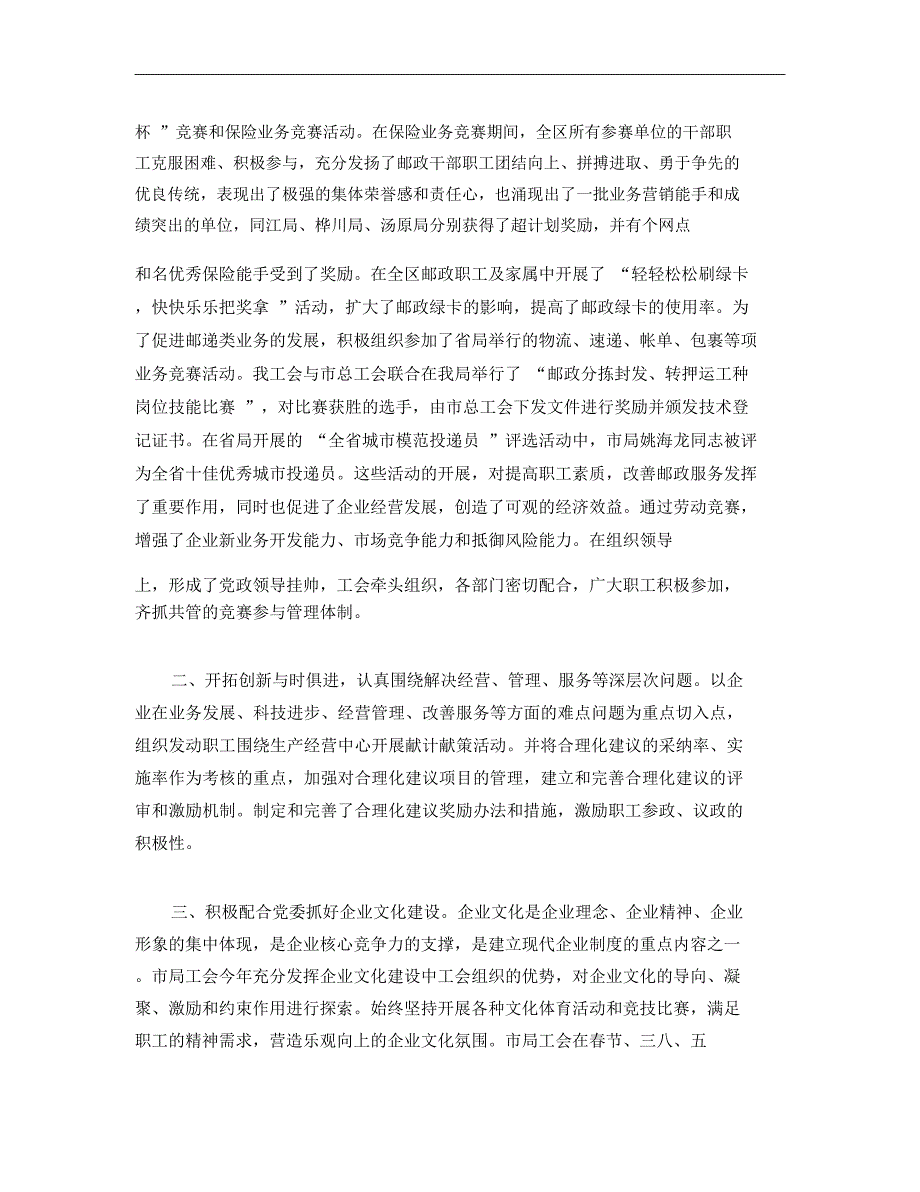 杯 ”竞赛和保险业务竞赛活动。在保险业务竞赛期间，全区所有参赛单位的干部职工克服困难、积极参与，充分发扬了邮政干部职工团结向上、拼搏进取、勇于争先的优良传统，表现出了极强的集体荣誉感和责任心，也涌现出了一批业务营销能手和成绩突出的单位，同江局、桦川局、汤原局分别获得了超计划奖励，并有个网点

和名优秀保险能手受到了奖励。在全区邮政职工及家属中开展了 “轻轻松松刷绿卡，快快乐乐把奖拿 ”活动，扩大了邮政绿卡的影响，提高了邮政绿卡的使用率。为了促进邮递类业务的发展，积极组织参加了省局举行的物流、速递、帐单、包裹等项业务竞赛活动。我工会与市总工会联合在我局举行了 “邮政分拣封发、转押运工种岗位技能比赛 ”，对比赛获胜的选手，由市总工会下发文件进行奖励并颁发技术登记证书。在省局开展的 “全省城市模范投递员 ”评选活动中，市局姚海龙同志被评为全省十佳优秀城市投递员。这些活动的开展，对提高职工素质，改善邮政服务发挥了重要作用，同时也促进了企业经营发展，创造了可观的经济效益。通过劳动竞赛，增强了企业新业务开发能力、市场竞争能力和抵御风险能力。在组织领导

上，形成了党政领导挂帅，工会牵头组织，各部门密切配合，广大职工积极参加，齐抓共管的竞赛参与管理体制。

二、开拓创新与时俱进，认真围绕解决经营、管理、服务等深层次问题。以企业在业务发展、科技进步、经营管理、改善服务等方面的难点问题为重点切入点，组织发动职工围绕生产经营中心开展献计献策活动。并将合理化建议的采纳率、实施率作为考核的重点，加强对合理化建议项目的管理，建立和完善合理化建议的评审和激励机制。制定和完善了合理化建议奖励办法和措施，激励职工参政、议政的积极性。

三、积极配合党委抓好企业文化建设。企业文化是企业理念、企业精神、企业形象的集中体现，是企业核心竞争力的支撑，是建立现代企业制度的重点内容之一。市局工会今年充分发挥企业文化建设中工会组织的优势，对企业文化的导向、凝聚、激励和约束作用进行探索。始终坚持开展各种文化体育活动和竞技比赛，满足职工的精神需求，营造乐观向上的企业文化氛围。市局工会在春节、三八、五